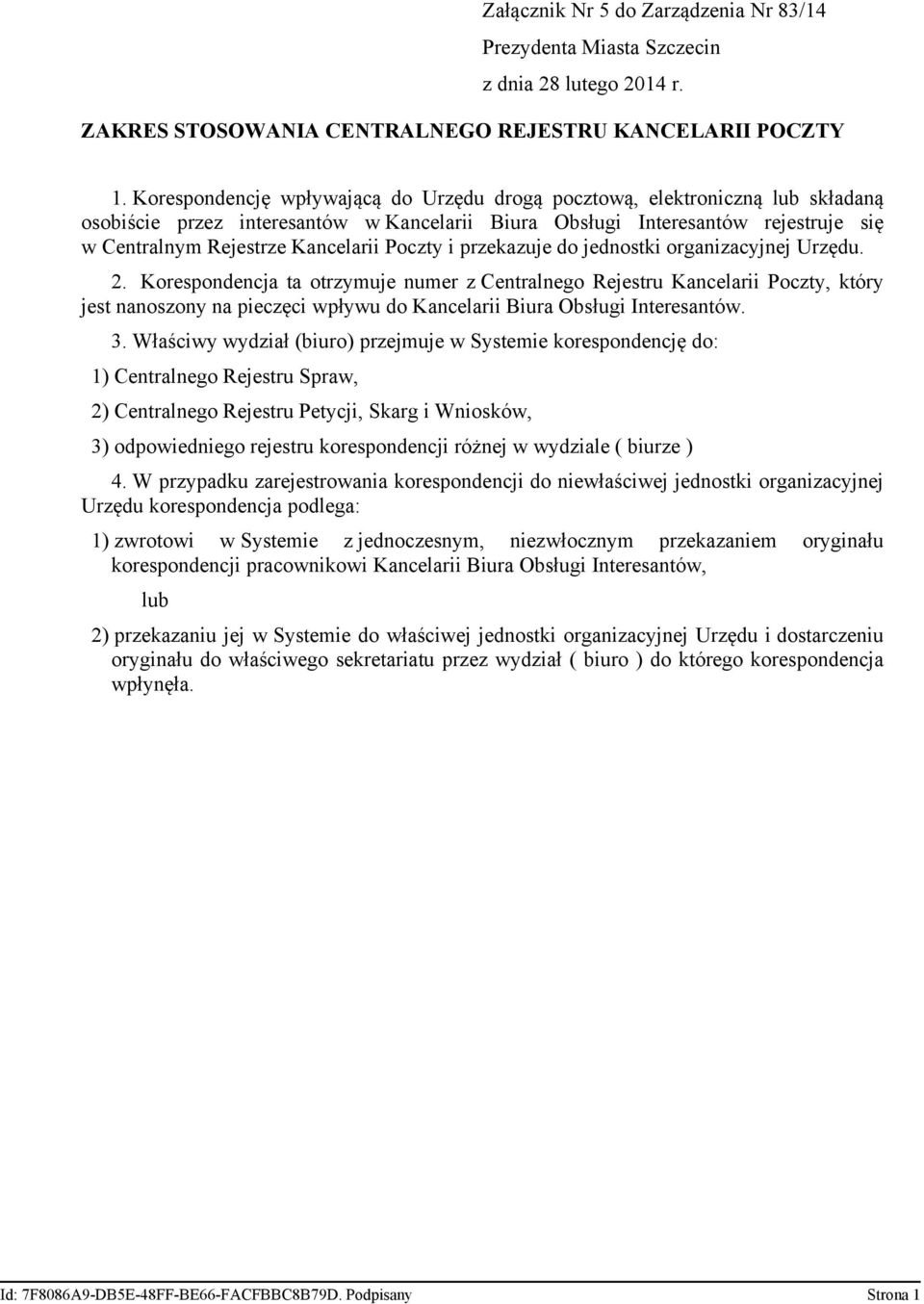 Załącznik Nr 5 do Zarządzenia Nr 83/14

Prezydenta Miasta Szczecin

z dnia 28 lutego 2014 r.

ZAKRES STOSOWANIA CENTRALNEGO REJESTRU KANCELARII POCZTY

1. Korespondencję wpływającą do Urzędu drogą pocztową, elektroniczną lub składaną osobiście przez interesantów w Kancelarii Biura Obsługi Interesantów rejestruje się w Centralnym Rejestrze Kancelarii Poczty i przekazuje do jednostki organizacyjnej Urzędu.

2. Korespondencja ta otrzymuje numer z Centralnego Rejestru Kancelarii Poczty, który jest nanoszony na pieczęci wpływu do Kancelarii Biura Obsługi Interesantów.

3. Właściwy wydział (biuro) przejmuje w Systemie korespondencję do:

1) Centralnego Rejestru Spraw,

2) Centralnego Rejestru Petycji, Skarg i Wniosków,

3) odpowiedniego rejestru korespondencji różnej w wydziale ( biurze )

4. W przypadku zarejestrowania korespondencji do niewłaściwej jednostki organizacyjnej Urzędu korespondencja podlega:

1) zwrotowi w Systemie z jednoczesnym, niezwłocznym przekazaniem oryginału korespondencji pracownikowi Kancelarii Biura Obsługi Interesantów,

lub

2) przekazaniu jej w Systemie do właściwej jednostki organizacyjnej Urzędu i dostarczeniu oryginału do właściwego sekretariatu przez wydział ( biuro ) do którego korespondencja wpłynęła.

Id: 7F8086A9-DB5E-48FF-BE66-FACFBBC8B79D. Podpisany

Strona 1